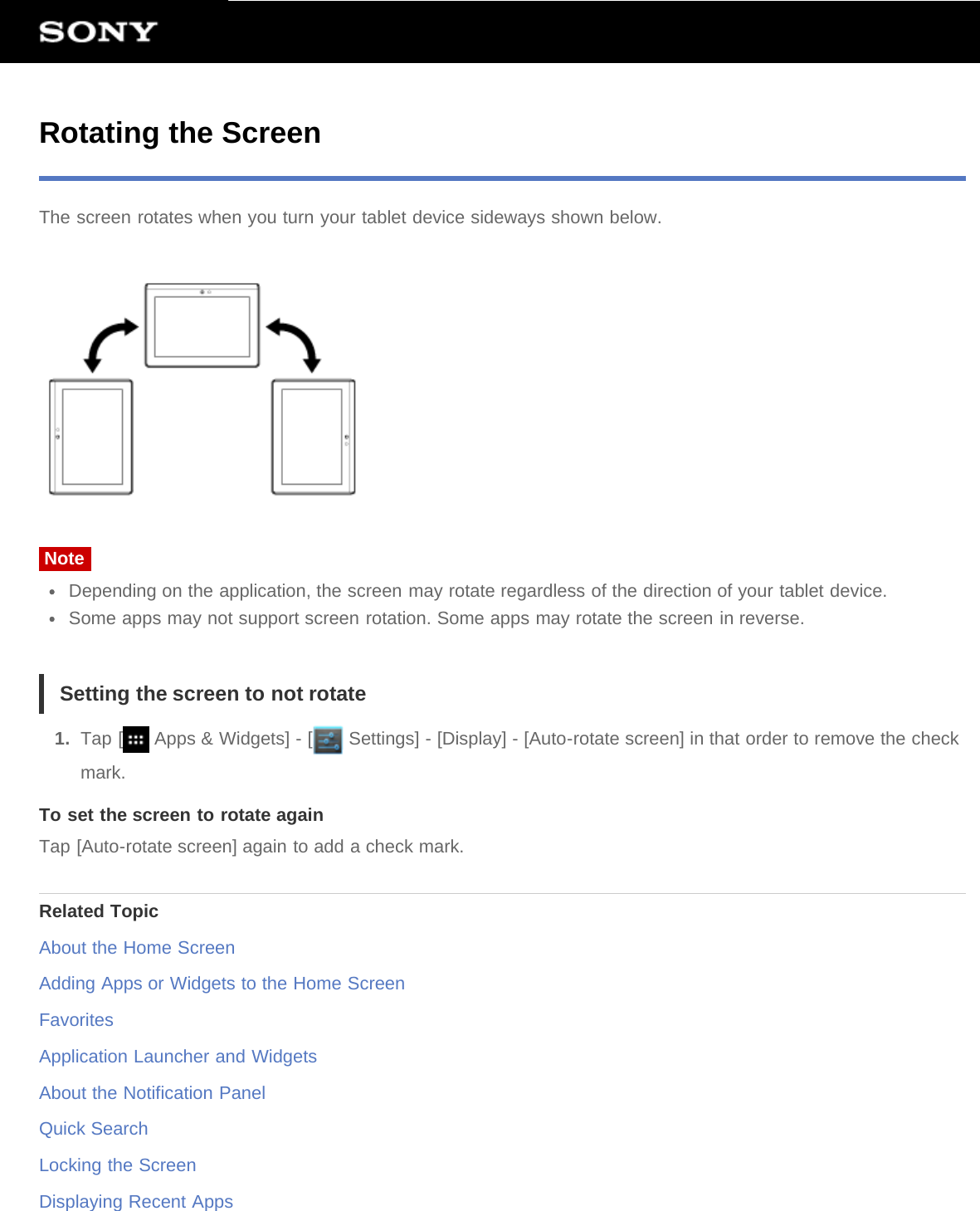 SONY

Rotating the Screen

The screen rotates when you turn your tablet device sideways shown below.

Note

- Depending on the application, the screen may rotate regardless of the direction of your tablet device.
- Some apps may not support screen rotation. Some apps may rotate the screen in reverse.

Setting the screen to not rotate

1. Tap [ Apps & Widgets] - [ Settings] - [Display] - [Auto-rotate screen] in that order to remove the check mark.

To set the screen to rotate again

Tap [Auto-rotate screen] again to add a check mark.

Related Topic

About the Home Screen

Adding Apps or Widgets to the Home Screen

Favorites

Application Launcher and Widgets

About the Notification Panel

Quick Search

Locking the Screen

Displaying Recent Apps